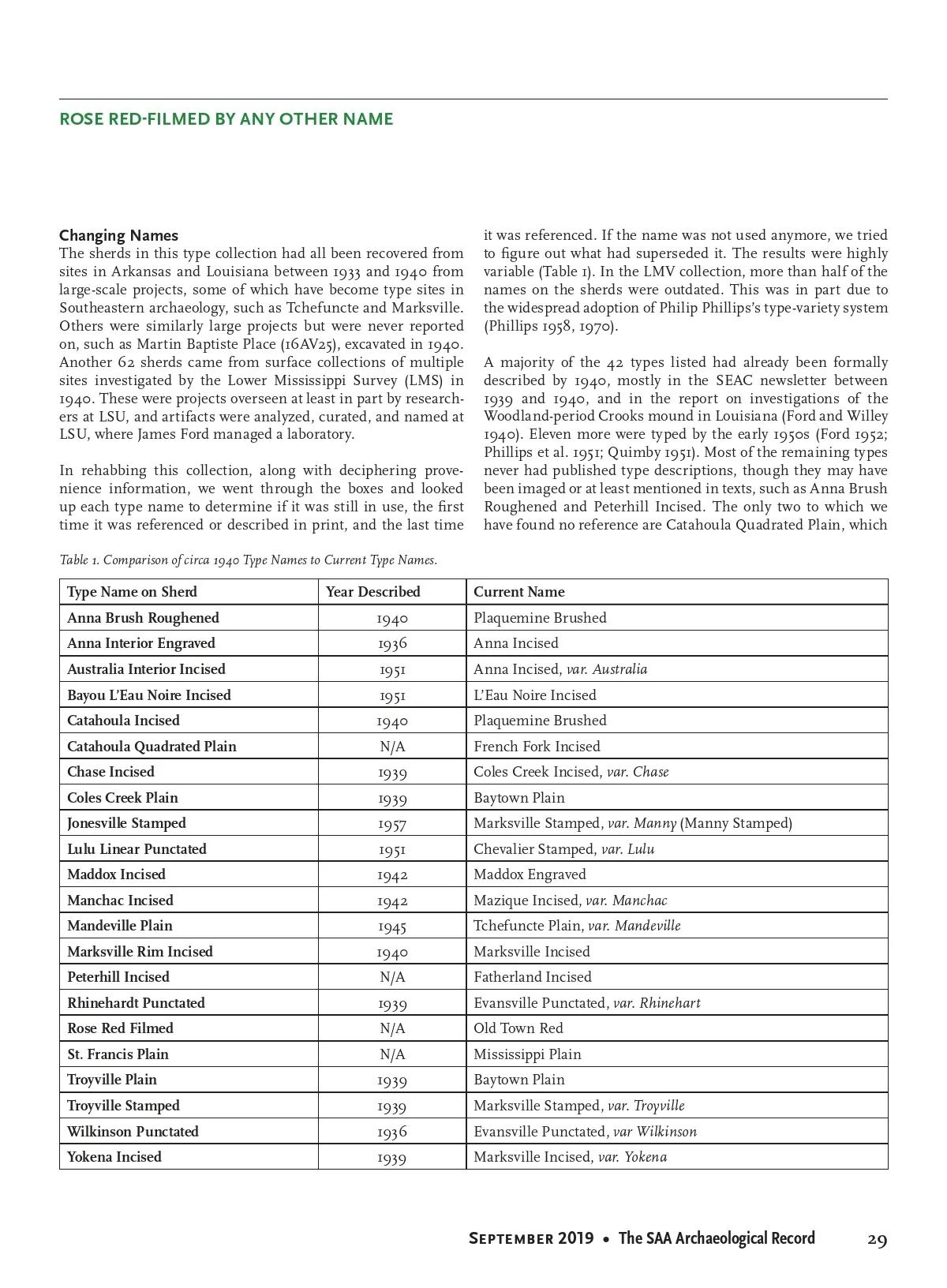 ROSE RED-FILMED BY ANY OTHER NAME

Changing Names
The sherds in this type collection had all been recovered from sites in Arkansas and Louisiana between 1933 and 1940 from large-scale projects, some of which have become type sites in Southeastern archaeology, such as Tchefuncte and Marksville. Others were similarly large projects but were never reported on, such as Martin Baptiste Place (16AV25), excavated in 1940. Another 62 sherds came from surface collections of multiple sites investigated by the Lower Mississippi Survey (LMS) in 1940. These were projects overseen at least in part by researchers at LSU, and artifacts were analyzed, curated, and named at LSU, where James Ford managed a laboratory.

In rehabbing this collection, along with deciphering provenience information, we went through the boxes and looked up each type name to determine if it was still in use, the first time it was referenced or described in print, and the last time it was referenced. If the name was not used anymore, we tried to figure out what had superseded it. The results were highly variable (Table 1). In the LMV collection, more than half of the names on the sherds were outdated. This was in part due to the widespread adoption of Philip Phillips's type-variety system (Phillips 1958, 1970).

A majority of the 42 types listed had already been formally described by 1940, mostly in the SEAC newsletter between 1939 and 1940, and in the report on investigations of the Woodland-period Crooks mound in Louisiana (Ford and Willey 1940). Eleven more were typed by the early 1950s (Ford 1952; Phillips et al. 1951; Quimby 1951). Most of the remaining types never had published type descriptions, though they may have been imaged or at least mentioned in texts, such as Anna Brush Roughened and Peterhill Incised. The only two to which we have found no reference are Catahoula Quadrated Plain, which

Table 1. Comparison of circa 1940 Type Names to Current Type Names.

| Type Name on Sherd | Year Described | Current Name |
|---|---|---|
| Anna Brush Roughened | 1940 | Plaquemine Brushed |
| Anna Interior Engraved | 1936 | Anna Incised |
| Australia Interior Incised | 1951 | Anna Incised, var. Australia |
| Bayou L'Eau Noire Incised | 1951 | L'Eau Noire Incised |
| Catahoula Incised | 1940 | Plaquemine Brushed |
| Catahoula Quadrated Plain | N/A | French Fork Incised |
| Chase Incised | 1939 | Coles Creek Incised, var. Chase |
| Coles Creek Plain | 1939 | Baytown Plain |
| Jonesville Stamped | 1957 | Marksville Stamped, var. Manny (Manny Stamped) |
| Lulu Linear Punctated | 1951 | Chevalier Stamped, var. Lulu |
| Maddox Incised | 1942 | Maddox Engraved |
| Manchac Incised | 1942 | Mazique Incised, var. Manchac |
| Mandeville Plain | 1945 | Tchefuncte Plain, var. Mandeville |
| Marksville Rim Incised | 1940 | Marksville Incised |
| Peterhill Incised | N/A | Fatherland Incised |
| Rhinehardt Punctated | 1939 | Evansville Punctated, var. Rhinehart |
| Rose Red Filmed | N/A | Old Town Red |
| St. Francis Plain | N/A | Mississippi Plain |
| Troyville Plain | 1939 | Baytown Plain |
| Troyville Stamped | 1939 | Marksville Stamped, var. Troyville |
| Wilkinson Punctated | 1936 | Evansville Punctated, var Wilkinson |
| Yokena Incised | 1939 | Marksville Incised, var. Yokena |

September 2019 • The SAA Archaeological Record 29